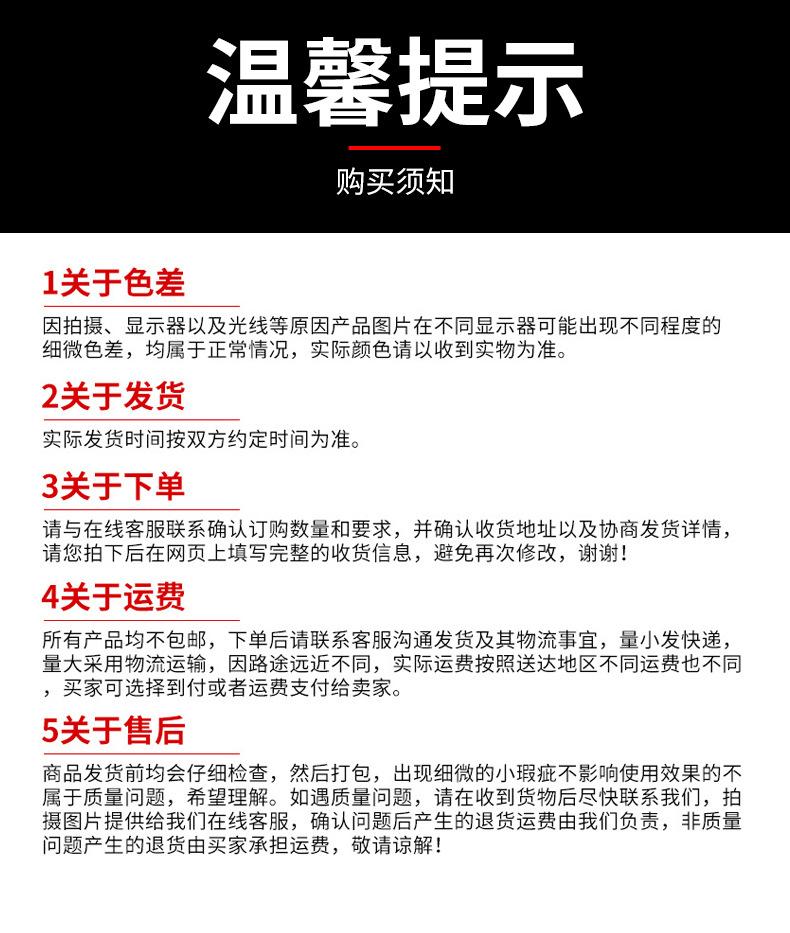 温馨提示

购买须知

1关于色差

因拍摄、显示器以及光线等原因产品图片在不同显示器可能出现不同程度的细微色差，均属于正常情况，实际颜色请以收到实物为准。

2关于发货

实际发货时间按双方约定时间为准。

3关于下单

请与在线客服联系确认订购数量和要求，并确认收货地址以及协商发货详情，请您拍下后在网页上填写完整的收货信息，避免再次修改，谢谢！

4关于运费

所有产品均不包邮，下单后请联系客服沟通发货及其物流事宜，量小发快递，量大采用物流运输，因路途远近不同，实际运费按照送达地区不同运费也不同，买家可选择到付或者运费支付给卖家。

5关于售后

商品发货前均会仔细检查，然后打包，出现细微的小瑕疵不影响使用效果的不属于质量问题，希望理解。如遇质量问题，请在收到货物后尽快联系我们，拍摄图片提供给我们在线客服，确认问题后产生的退货运费由我们负责，非质量问题产生的退货由买家承担运费，敬请谅解！